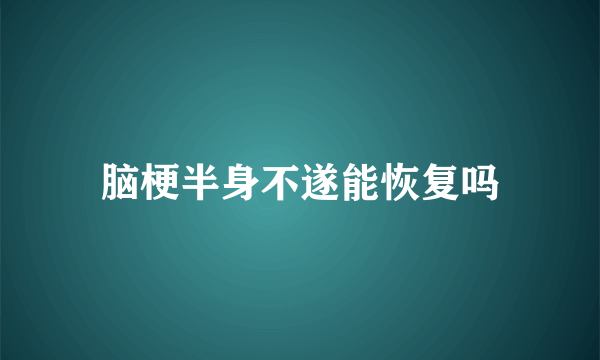 脑梗半身不遂能恢复吗